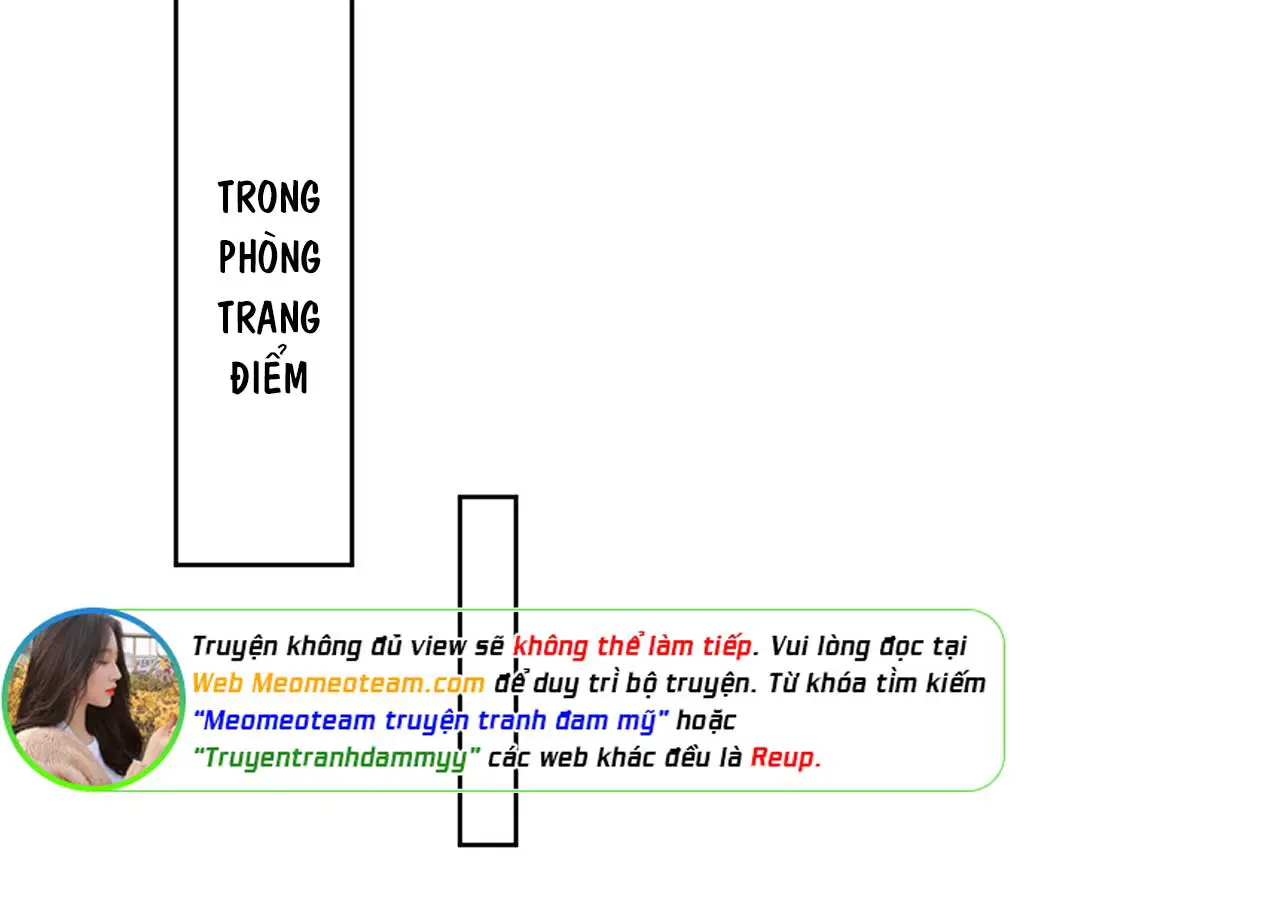 TRONG PHÒNG TRANG ĐIỂM

Truyện không đủ view sẽ không thể làm tiếp. Vui lòng đọc tại Web Meomeoteam.com để duy trì bộ truyện. Từ khóa tìm kiếm "Meomeoteam truyện tranh đam mỹ" hoặc "Truyentranhdammyy" các web khác đều là Reup.